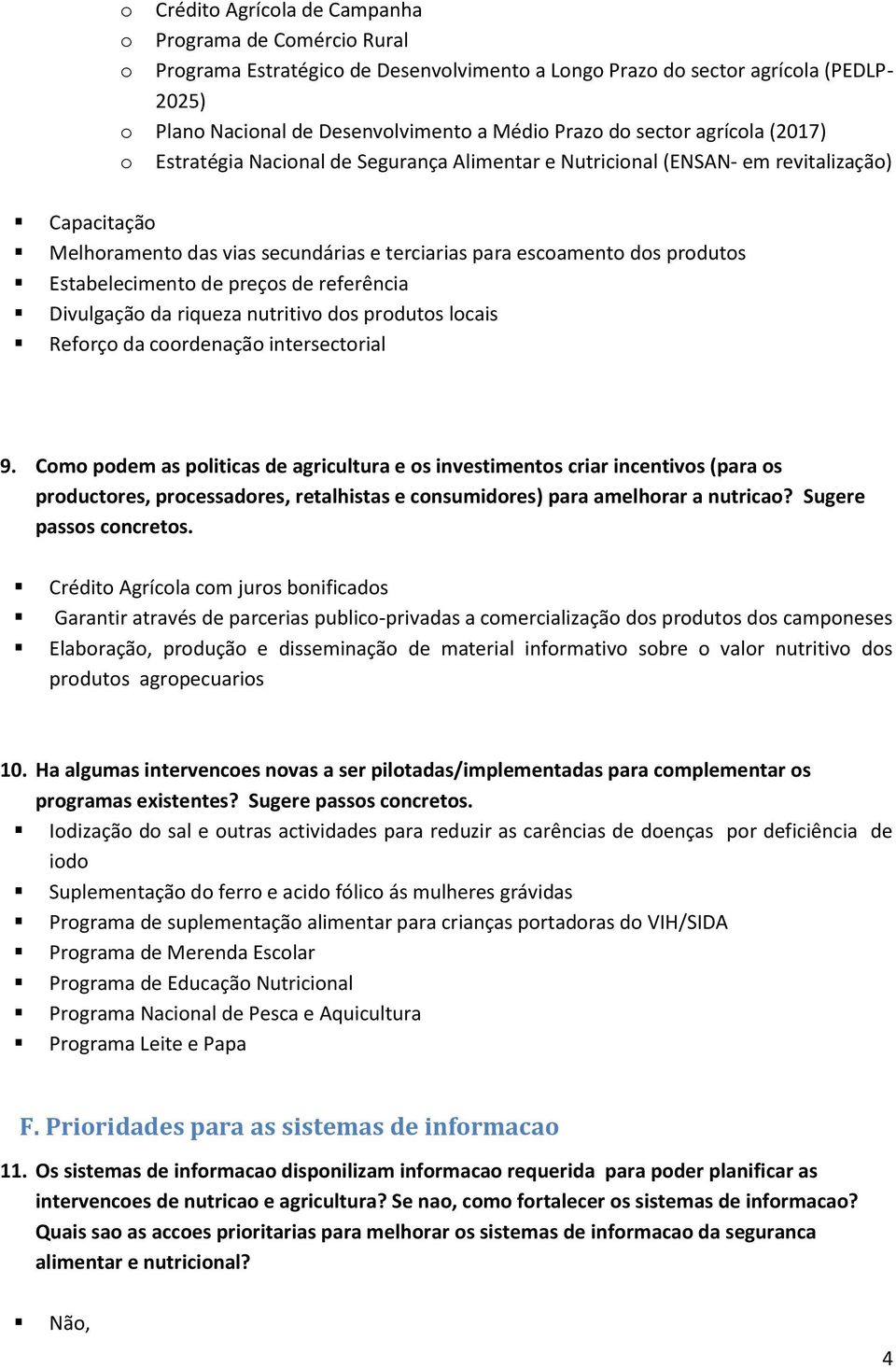 o Crédito Agrícola de Campanha
o Programa de Comércio Rural
o Programa Estratégico de Desenvolvimento a Longo Prazo do sector agrícola (PEDLP-2025)
o Plano Nacional de Desenvolvimento a Médio Prazo do sector agrícola (2017)
o Estratégia Nacional de Segurança Alimentar e Nutricional (ENSAN- em revitalização)

▪ Capacitação
▪ Melhoramento das vias secundárias e terciarias para escoamento dos produtos
▪ Estabelecimento de preços de referência
▪ Divulgação da riqueza nutritivo dos produtos locais
▪ Reforço da coordenação intersectorial

9. Como podem as politicas de agricultura e os investimentos criar incentivos (para os productores, processadores, retalhistas e consumidores) para amelhorar a nutricao? Sugere passos concretos.

▪ Crédito Agrícola com juros bonificados
▪ Garantir através de parcerias publico-privadas a comercialização dos produtos dos camponeses
▪ Elaboração, produção e disseminação de material informativo sobre o valor nutritivo dos produtos agropecuarios

10. Ha algumas intervencoes novas a ser pilotadas/implementadas para complementar os programas existentes? Sugere passos concretos.
▪ Iodização do sal e outras actividades para reduzir as carências de doenças por deficiência de iodo
▪ Suplementação do ferro e acido fólico ás mulheres grávidas
▪ Programa de suplementação alimentar para crianças portadoras do VIH/SIDA
▪ Programa de Merenda Escolar
▪ Programa de Educação Nutricional
▪ Programa Nacional de Pesca e Aquicultura
▪ Programa Leite e Papa

F. Prioridades para as sistemas de informacao

11. Os sistemas de informacao disponilizam informacao requerida para poder planificar as intervencoes de nutricao e agricultura? Se nao, como fortalecer os sistemas de informacao? Quais sao as accoes prioritarias para melhorar os sistemas de informacao da seguranca alimentar e nutricional?

▪ Não,

4